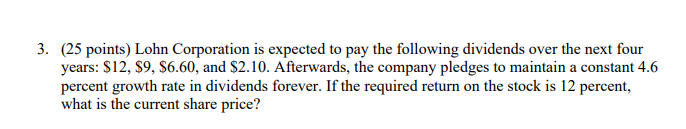 3. (25 points) Lohn Corporation is expected to pay the following dividends over the next four years: \$12, \$9, \$6.60, and \$2.10. Afterwards, the company pledges to maintain a constant 4.6 percent growth rate in dividends forever. If the required return on the stock is 12 percent, what is the current share price?